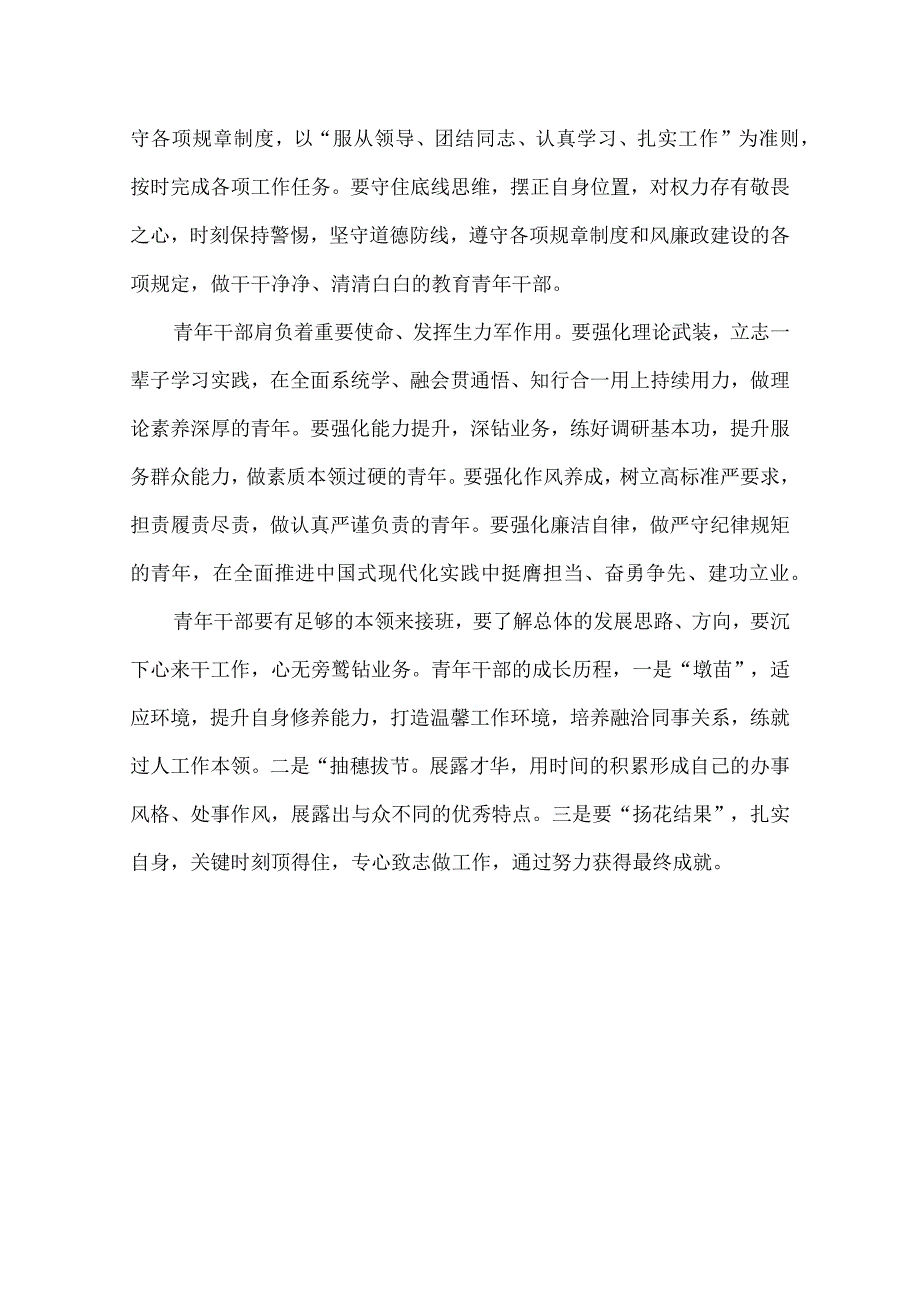 守各项规章制度，以“服从领导、团结同志、认真学习、扎实工作”为准则，按时完成各项工作任务。要守住底线思维，摆正自身位置，对权力存有敬畏之心，时刻保持警惕，坚守道德防线，遵守各项规章制度和风廉政建设的各项规定，做干干净净、清清白白的教育青年干部。

青年干部肩负着重要使命、发挥生力军作用。要强化理论武装，立志一辈子学习实践，在全面系统学、融会贯通悟、知行合一用上持续用力，做理论素养深厚的青年。要强化能力提升，深钻业务，练好调研基本功，提升服务群众能力，做素质本领过硬的青年。要强化作风养成，树立高标准严要求，担责履责尽责，做认真严谨负责的青年。要强化廉洁自律，做严守纪律规矩的青年，在全面推进中国式现代化实践中挺膺担当、奋勇争先、建功立业。

青年干部要有足够的本领来接班，要了解总体的发展思路、方向，要沉下心来干工作，心无旁骛钻业务。青年干部的成长历程，一是“墩苗”，适应环境，提升自身修养能力，打造温馨工作环境，培养融洽同事关系，练就过人工作本领。二是“抽穗拔节。展露才华，用时间的积累形成自己的办事风格、处事作风，展露出与众不同的优秀特点。三是要“扬花结果”，扎实自身，关键时刻顶得住，专心致志做工作，通过努力获得最终成就。